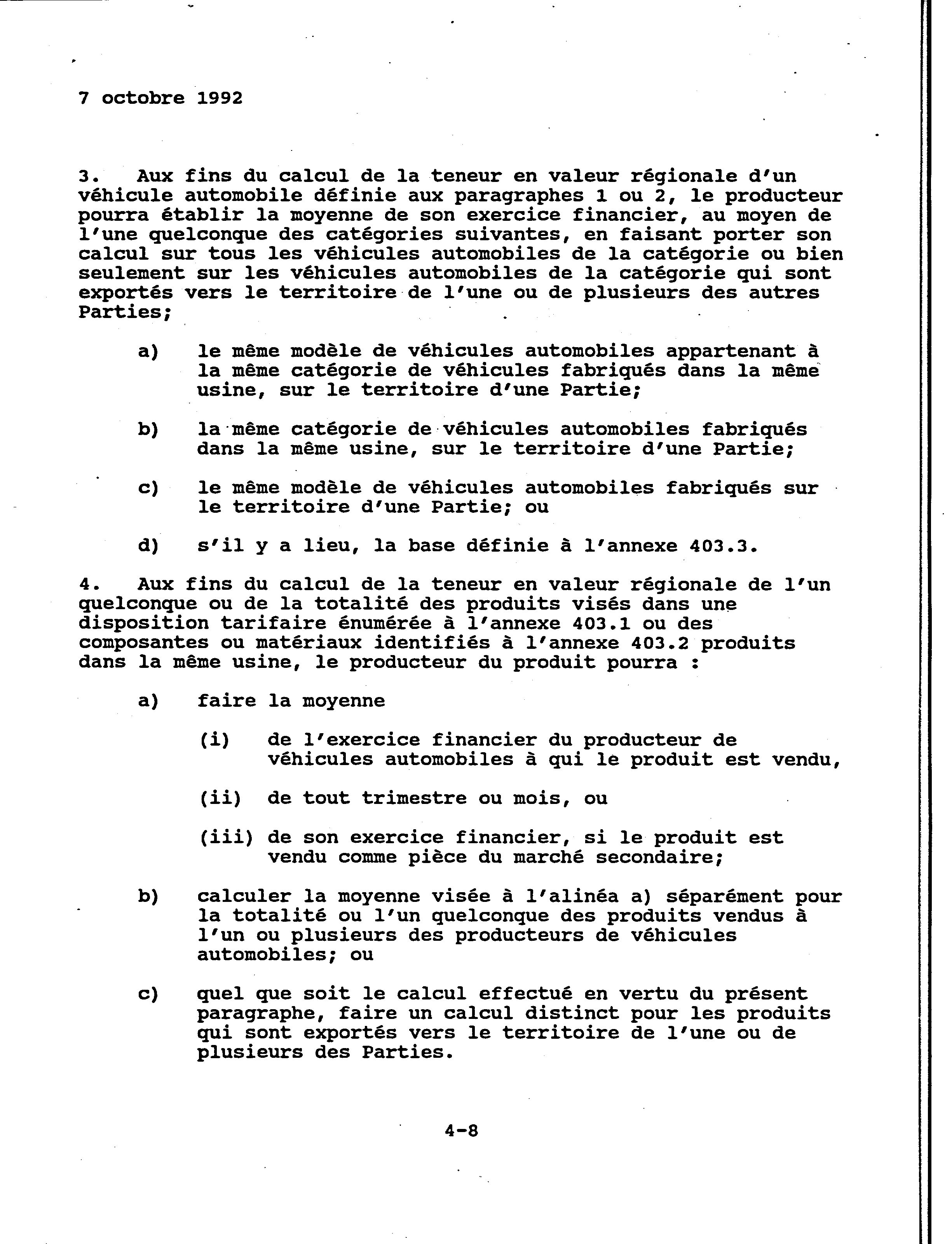 7 octobre 1992

3. Aux fins du calcul de la teneur en valeur régionale d'un véhicule automobile définie aux paragraphes 1 ou 2, le producteur pourra établir la moyenne de son exercice financier, au moyen de l'une quelconque des catégories suivantes, en faisant porter son calcul sur tous les véhicules automobiles de la catégorie ou bien seulement sur les véhicules automobiles de la catégorie qui sont exportés vers le territoire de l'une ou de plusieurs des autres Parties;

a) le même modèle de véhicules automobiles appartenant à la même catégorie de véhicules fabriqués dans la même usine, sur le territoire d'une Partie;

b) la même catégorie de véhicules automobiles fabriqués dans la même usine, sur le territoire d'une Partie;

c) le même modèle de véhicules automobiles fabriqués sur le territoire d'une Partie; ou

d) s'il y a lieu, la base définie à l'annexe 403.3.

4. Aux fins du calcul de la teneur en valeur régionale de l'un quelconque ou de la totalité des produits visés dans une disposition tarifaire énumérée à l'annexe 403.1 ou des composantes ou matériaux identifiés à l'annexe 403.2 produits dans la même usine, le producteur du produit pourra :

a) faire la moyenne

(i) de l'exercice financier du producteur de véhicules automobiles à qui le produit est vendu,

(ii) de tout trimestre ou mois, ou

(iii) de son exercice financier, si le produit est vendu comme pièce du marché secondaire;

b) calculer la moyenne visée à l'alinéa a) séparément pour la totalité ou l'un quelconque des produits vendus à l'un ou plusieurs des producteurs de véhicules automobiles; ou

c) quel que soit le calcul effectué en vertu du présent paragraphe, faire un calcul distinct pour les produits qui sont exportés vers le territoire de l'une ou de plusieurs des Parties.

4-8